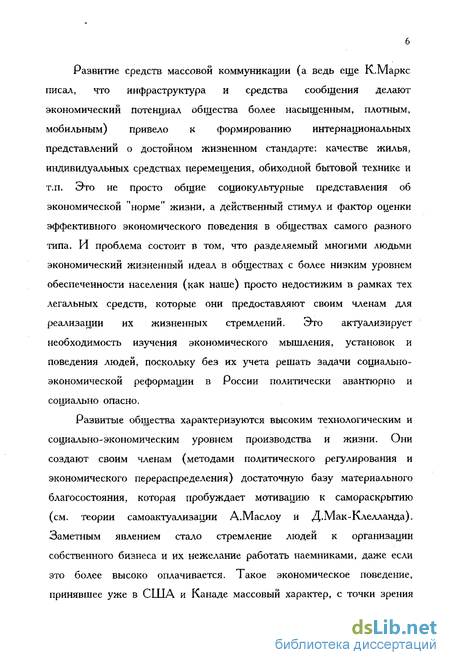 6

Развитие средств массовой коммуникации (а ведь еще К.Маркс писал, что инфраструктура и средства сообщения делают экономический потенциал общества более насыщенным, плотным, мобильным) привело к формированию интернациональных представлений о достойном жизненном стандарте: качестве жилья, индивидуальных средствах перемещения, обиходной бытовой технике и т.п. Это не просто общие социокультурные представления об экономической "норме" жизни, а действенный стимул и фактор оценки эффективного экономического поведения в обществах самого разного типа. И проблема состоит в том, что разделяемый многими людьми экономический жизненный идеал в обществах с более низким уровнем обеспеченности населения (как наше) просто недостижим в рамках тех легальных средств, которые они предоставляют своим членам для реализации их жизненных стремлений. Это актуализирует необходимость изучения экономического мышления, установок и поведения людей, поскольку без их учета решать задачи социально-экономической реформации в России политически авантюрно и социально опасно.

Развитые общества характеризуются высоким технологическим и социально-экономическим уровнем производства и жизни. Они создают своим членам (методами политического регулирования и экономического перераспределения) достаточную базу материального благосостояния, которая пробуждает мотивацию к самораскрытию (см. теории самоактуализации А.Маслоу и Д.Мак-Клелланда). Заметным явлением стало стремление людей к организации собственного бизнеса и их нежелание работать наемниками, даже если это более высоко оплачивается. Такое экономическое поведение, принявшее уже в США и Канаде массовый характер, с точки зрения

dsLib.net
библиотека диссертаций